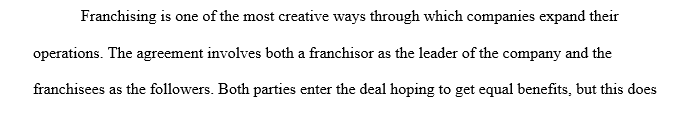 Franchising is one of the most creative ways through which companies expand their operations. The agreement involves both a franchisor as the leader of the company and the franchisees as the followers. Both parties enter the deal hoping to get equal benefits, but this does